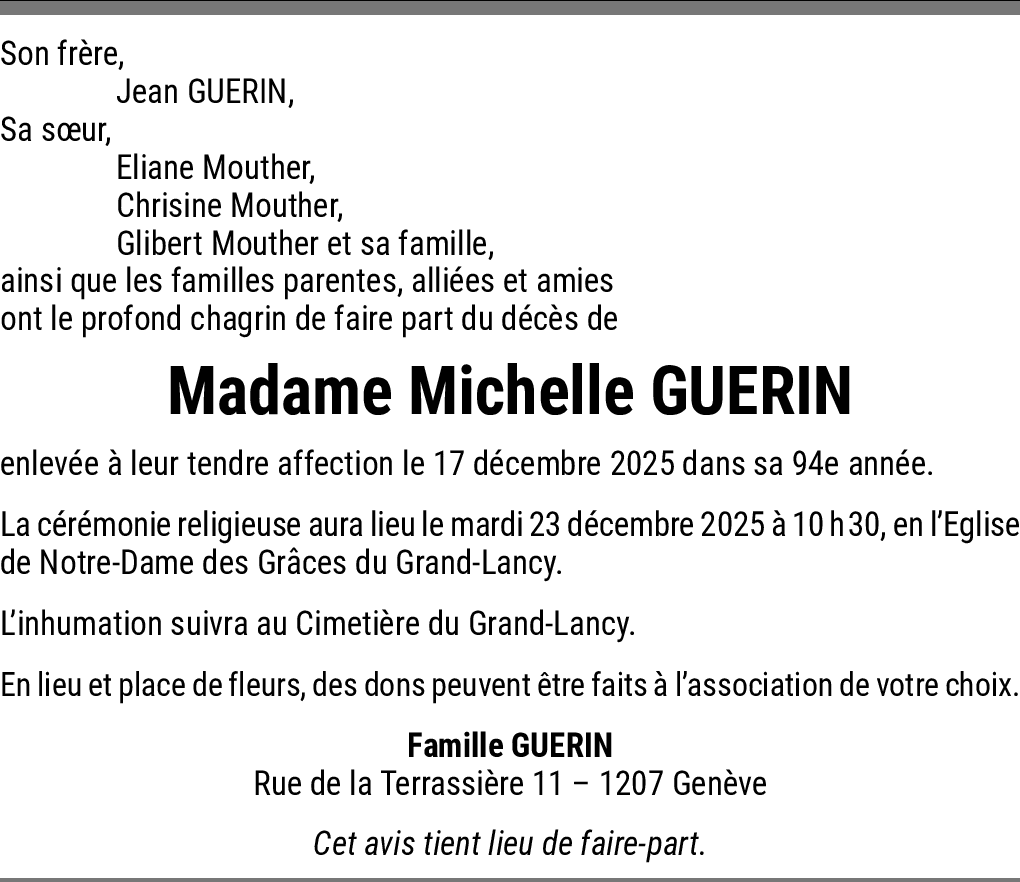 Son frère,
Jean GUERIN,
Sa sœur,
Eliane Mouther,
Chrisine Mouther,
Glibert Mouther et sa famille,
ainsi que les familles parentes, alliées et amies
ont le profond chagrin de faire part du décès de

Madame Michelle GUERIN

enlevée à leur tendre affection le 17 décembre 2025 dans sa 94e année.

La cérémonie religieuse aura lieu le mardi 23 décembre 2025 à 10 h 30, en l'Eglise de Notre-Dame des Grâces du Grand-Lancy.

L'inhumation suivra au Cimetière du Grand-Lancy.

En lieu et place de fleurs, des dons peuvent être faits à l'association de votre choix.

Famille GUERIN
Rue de la Terrassière 11 – 1207 Genève

Cet avis tient lieu de faire-part.